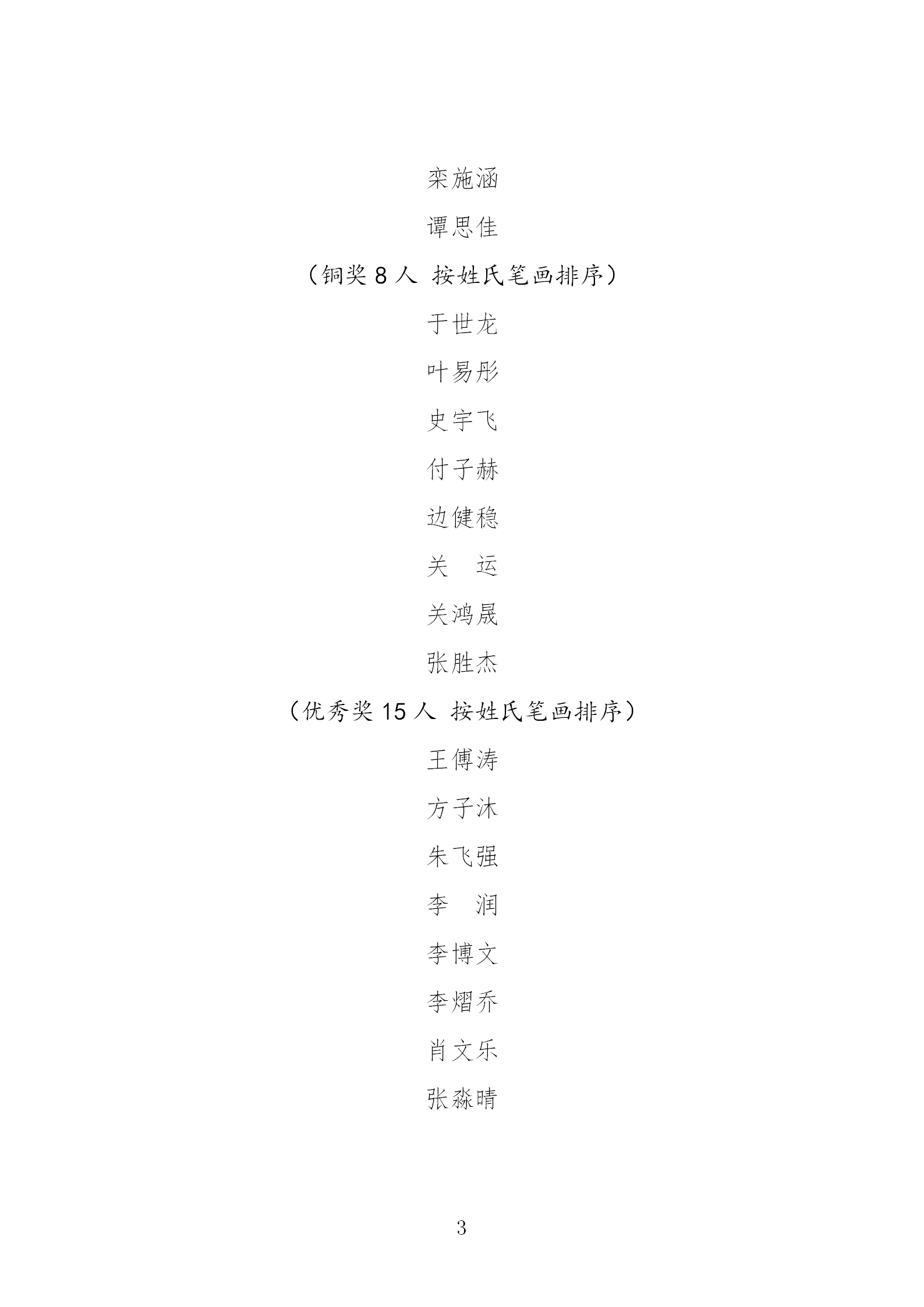 栾施涵

谭思佳

（铜奖8人 按姓氏笔画排序）

于世龙

叶易彤

史宇飞

付子赫

边健稳

关 运

关鸿晟

张胜杰

（优秀奖15人 按姓氏笔画排序）

王傅涛

方子沐

朱飞强

李 润

李博文

李熠乔

肖文乐

张淼晴

3